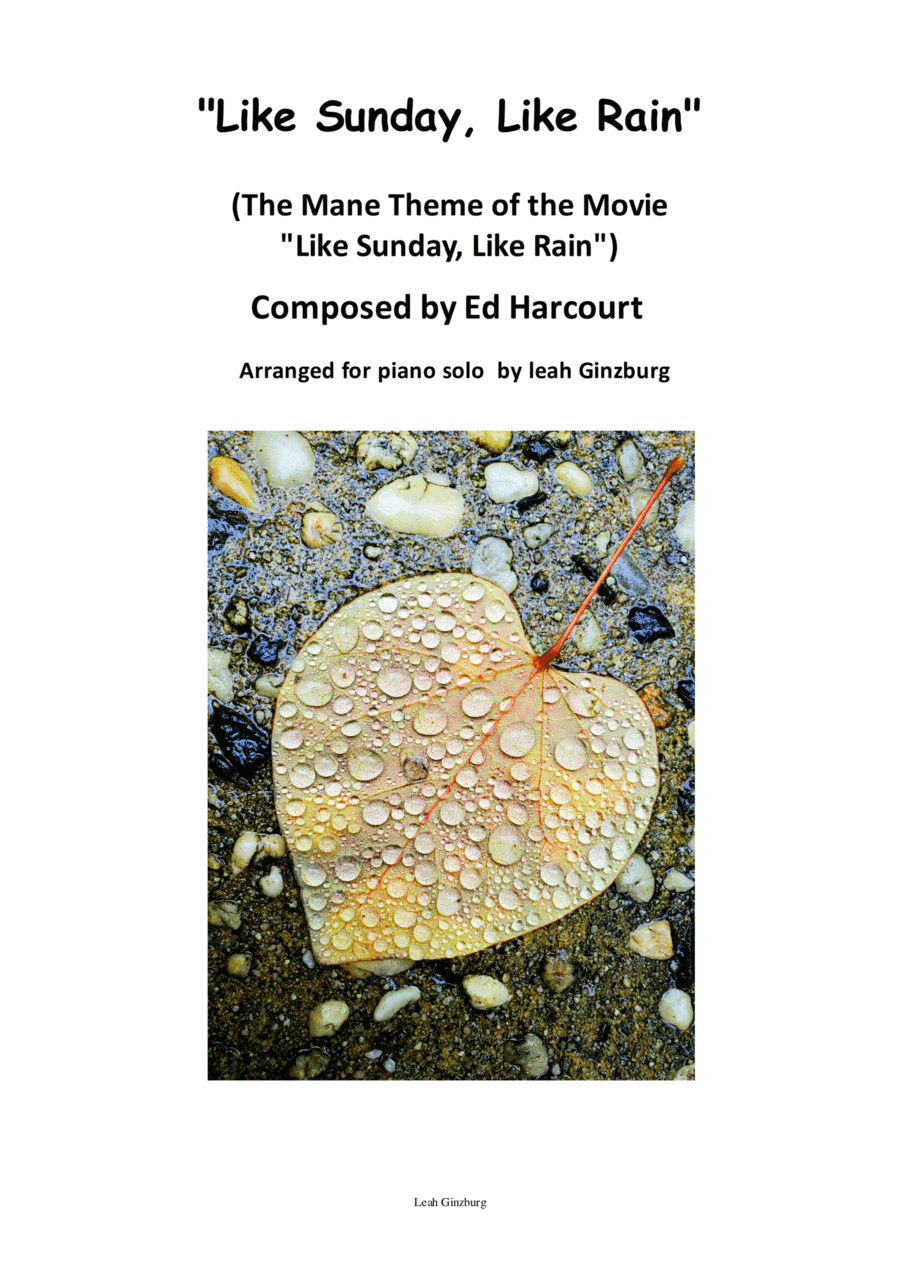 "Like Sunday, Like Rain"

(The Mane Theme of the Movie "Like Sunday, Like Rain")

Composed by Ed Harcourt

Arranged for piano solo by leah Ginzburg

Leah Ginzburg